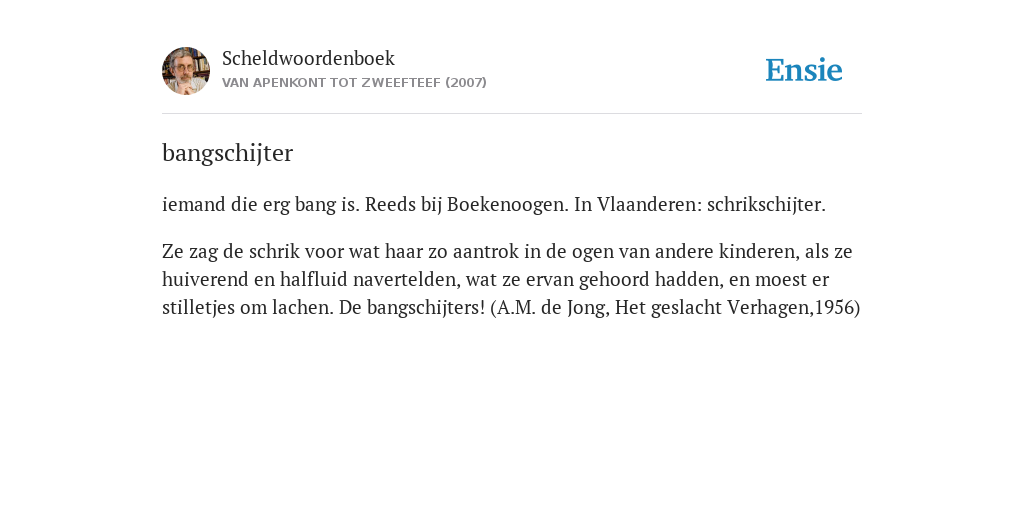 Scheldwoordenboek
VAN APENKONT TOT ZWEEFTEEF (2007)

Ensie

bangschijter

iemand die erg bang is. Reeds bij Boekenoogen. In Vlaanderen: schrikschijter.

Ze zag de schrik voor wat haar zo aantrok in de ogen van andere kinderen, als ze huiverend en halfluid navertelden, wat ze ervan gehoord hadden, en moest er stilletjes om lachen. De bangschijters! (A.M. de Jong, Het geslacht Verhagen,1956)